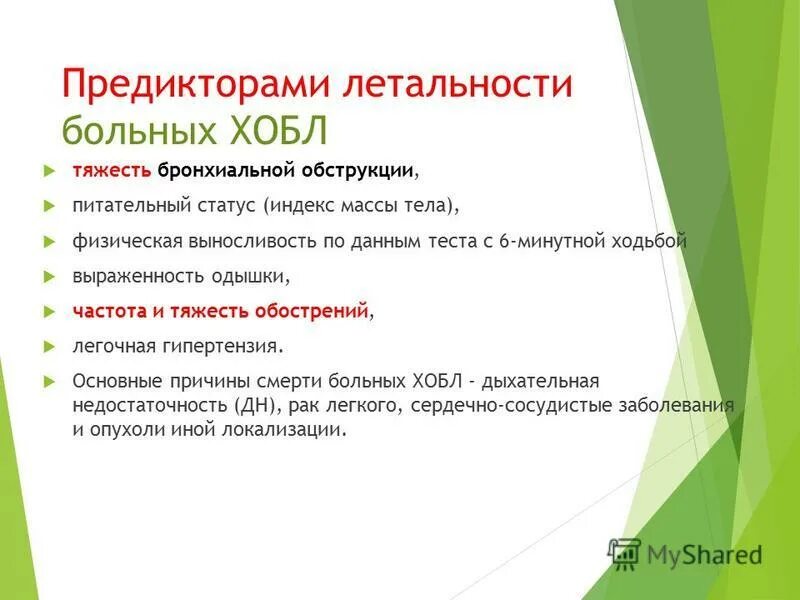 Предикторами летальности больных ХОБЛ

тяжесть бронхиальной обструкции,

питательный статус (индекс массы тела),

физическая выносливость по данным теста с 6-минутной ходьбой

выраженность одышки,

частота и тяжесть обострений,

легочная гипертензия.

Основные причины смерти больных ХОБЛ - дыхательная недостаточность (ДН), рак легкого, сердечно-сосудистые заболевания и опухоли иной локализации.

MyShared